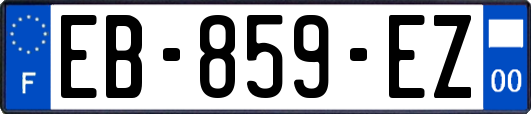 F
EB-859-EZ
00